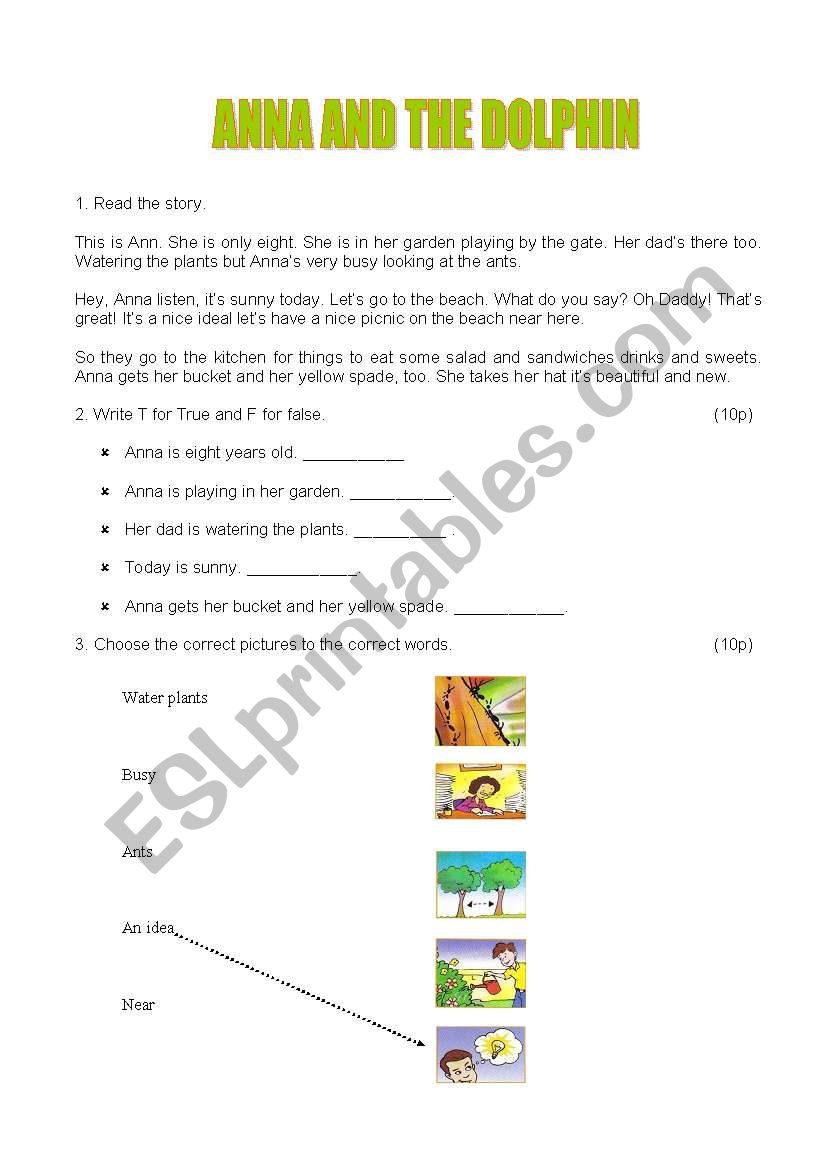 ANNA AND THE DOLPHIN

1. Read the story.

This is Ann. She is only eight. She is in her garden playing by the gate. Her dad's there too. Watering the plants but Anna's very busy looking at the ants.

Hey, Anna listen, it's sunny today. Let's go to the beach. What do you say? Oh Daddy! That's great! It's a nice ideal let's have a nice picnic on the beach near here.

So they go to the kitchen for things to eat some salad and sandwiches drinks and sweets. Anna gets her bucket and her yellow spade, too. She takes her hat it's beautiful and new.

2. Write T for True and F for false. (10p)

Anna is eight years old. ___________

Anna is playing in her garden. ___________.

Her dad is watering the plants. __________ .

Today is sunny. ____________.

Anna gets her bucket and her yellow spade. ____________.

3. Choose the correct pictures to the correct words. (10p)

Water plants

Busy

Ants

An idea

Near

ESLprintables.com